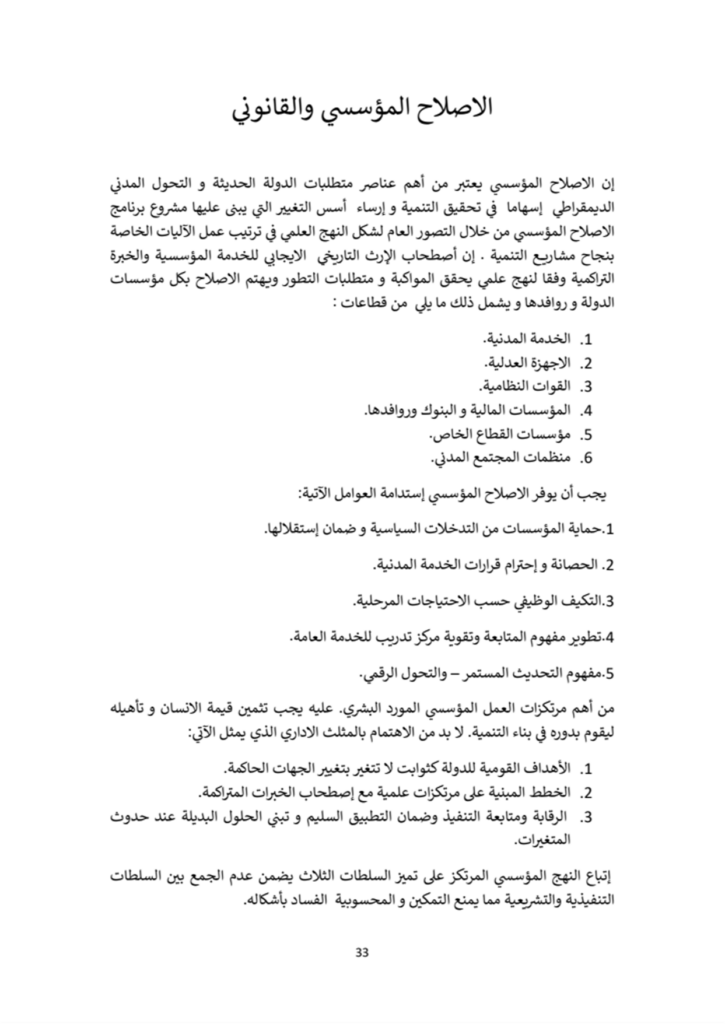 الاصلاح المؤسسي والقانوني

إن الاصلاح المؤسسي يعتبر من أهم عناصر متطلبات الدولة الحديثة و التحول المدني الديمقراطي إسهاما في تحقيق التنمية و إرساء أسس التغيير التي يبنى عليها مشروع برنامج الاصلاح المؤسسي من خلال التصور العام لشكل النهج العلمي في ترتيب عمل الآليات الخاصة بنجاح مشاريع التنمية . إن أصطحاب الإرث التاريخي الايجابي للخدمة المؤسسية والخبرة التراكمية وفقا لنهج علمي يحقق المواكبة و متطلبات التطور ويهتم الاصلاح بكل مؤسسات الدولة و روافدها و يشمل ذلك ما يلي من قطاعات :

1. الخدمة المدنية.
2. الاجهزة العدلية.
3. القوات النظامية.
4. المؤسسات المالية و البنوك وروافدها.
5. مؤسسات القطاع الخاص.
6. منظمات المجتمع المدني.

يجب أن يوفر الاصلاح المؤسسي إستدامة العوامل الآتية:

1.حماية المؤسسات من التدخلات السياسية و ضمان إستقلالها.

2. الحصانة و إحترام قرارات الخدمة المدنية.

3.التكيف الوظيفي حسب الاحتياجات المرحلية.

4.تطوير مفهوم المتابعة وتقوية مركز تدريب للخدمة العامة.

5.مفهوم التحديث المستمر – والتحول الرقمي.

من أهم مرتكزات العمل المؤسسي المورد البشري. عليه يجب تثمين قيمة الانسان و تأهيله ليقوم بدوره في بناء التنمية. لا بد من الاهتمام بالمثلث الاداري الذي يمثل الآتي:

1. الأهداف القومية للدولة كثوابت لا تتغير بتغير الجهات الحاكمة.
2. الخطط المبنية على مرتكزات علمية مع إصطحاب الخبرات المتراكمة.
3. الرقابة ومتابعة التنفيذ وضمان التطبيق السليم و تبني الحلول البديلة عند حدوث المتغيرات.

إتباع النهج المؤسسي المرتكز على تميز السلطات الثلاث يضمن عدم الجمع بين السلطات التنفيذية والتشريعية مما يمنع التمكين و المحسوبية الفساد بأشكاله.

33